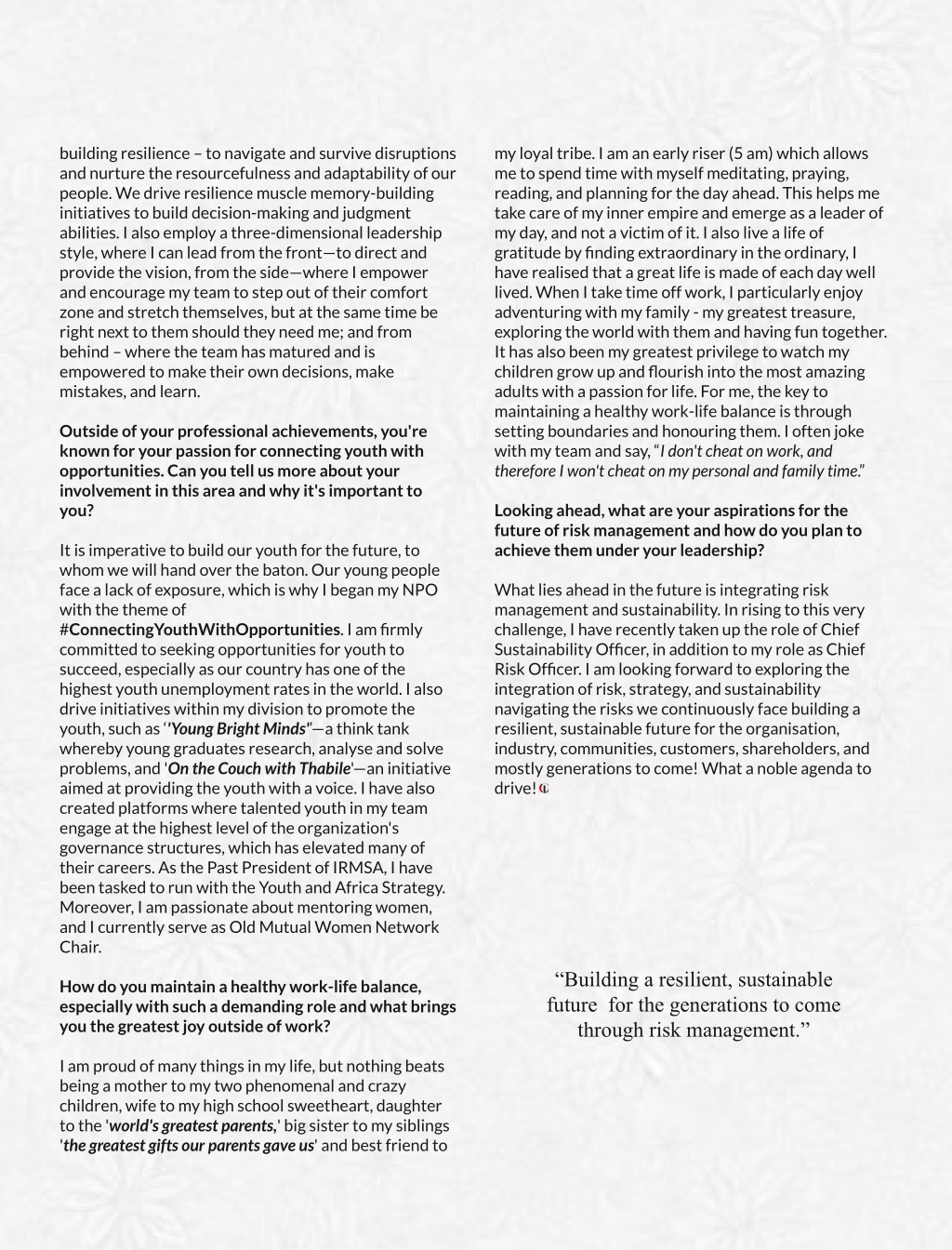 building resilience – to navigate and survive disruptions and nurture the resourcefulness and adaptability of our people. We drive resilience muscle memory-building initiatives to build decision-making and judgment abilities. I also employ a three-dimensional leadership style, where I can lead from the front—to direct and provide the vision, from the side—where I empower and encourage my team to step out of their comfort zone and stretch themselves, but at the same time be right next to them should they need me; and from behind – where the team has matured and is empowered to make their own decisions, make mistakes, and learn.

Outside of your professional achievements, you're known for your passion for connecting youth with opportunities. Can you tell us more about your involvement in this area and why it's important to you?

It is imperative to build our youth for the future, to whom we will hand over the baton. Our young people face a lack of exposure, which is why I began my NPO with the theme of #ConnectingYouthWithOpportunities. I am firmly committed to seeking opportunities for youth to succeed, especially as our country has one of the highest youth unemployment rates in the world. I also drive initiatives within my division to promote the youth, such as ''Young Bright Minds"—a think tank whereby young graduates research, analyse and solve problems, and 'On the Couch with Thabile'—an initiative aimed at providing the youth with a voice. I have also created platforms where talented youth in my team engage at the highest level of the organization's governance structures, which has elevated many of their careers. As the Past President of IRMSA, I have been tasked to run with the Youth and Africa Strategy. Moreover, I am passionate about mentoring women, and I currently serve as Old Mutual Women Network Chair.

How do you maintain a healthy work-life balance, especially with such a demanding role and what brings you the greatest joy outside of work?

I am proud of many things in my life, but nothing beats being a mother to my two phenomenal and crazy children, wife to my high school sweetheart, daughter to the 'world's greatest parents,' big sister to my siblings 'the greatest gifts our parents gave us' and best friend to my loyal tribe. I am an early riser (5 am) which allows me to spend time with myself meditating, praying, reading, and planning for the day ahead. This helps me take care of my inner empire and emerge as a leader of my day, and not a victim of it. I also live a life of gratitude by finding extraordinary in the ordinary, I have realised that a great life is made of each day well lived. When I take time off work, I particularly enjoy adventuring with my family - my greatest treasure, exploring the world with them and having fun together. It has also been my greatest privilege to watch my children grow up and flourish into the most amazing adults with a passion for life. For me, the key to maintaining a healthy work-life balance is through setting boundaries and honouring them. I often joke with my team and say, "I don't cheat on work, and therefore I won't cheat on my personal and family time."

Looking ahead, what are your aspirations for the future of risk management and how do you plan to achieve them under your leadership?

What lies ahead in the future is integrating risk management and sustainability. In rising to this very challenge, I have recently taken up the role of Chief Sustainability Officer, in addition to my role as Chief Risk Officer. I am looking forward to exploring the integration of risk, strategy, and sustainability navigating the risks we continuously face building a resilient, sustainable future for the organisation, industry, communities, customers, shareholders, and mostly generations to come! What a noble agenda to drive!

"Building a resilient, sustainable future for the generations to come through risk management."